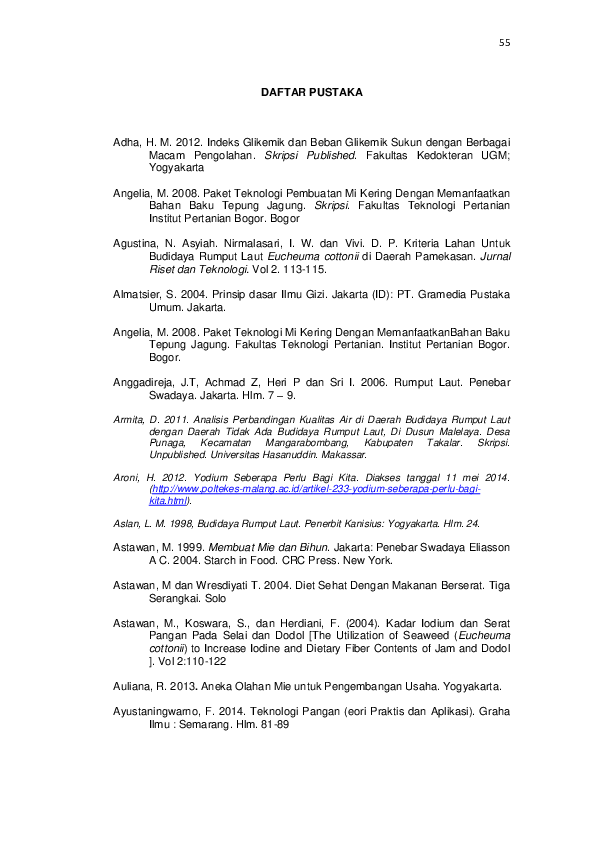 55

DAFTAR PUSTAKA

Adha, H. M. 2012. Indeks Glikemik dan Beban Glikemik Sukun dengan Berbagai Macam Pengolahan. Skripsi Published. Fakultas Kedokteran UGM; Yogyakarta

Angelia, M. 2008. Paket Teknologi Pembuatan Mi Kering Dengan Memanfaatkan Bahan Baku Tepung Jagung. Skripsi. Fakultas Teknologi Pertanian Institut Pertanian Bogor. Bogor

Agustina, N. Asyiah. Nirmalasari, I. W. dan Vivi. D. P. Kriteria Lahan Untuk Budidaya Rumput Laut Eucheuma cottonii di Daerah Pamekasan. Jurnal Riset dan Teknologi. Vol 2. 113-115.

Almatsier, S. 2004. Prinsip dasar Ilmu Gizi. Jakarta (ID): PT. Gramedia Pustaka Umum. Jakarta.

Angelia, M. 2008. Paket Teknologi Mi Kering Dengan MemanfaatkanBahan Baku Tepung Jagung. Fakultas Teknologi Pertanian. Institut Pertanian Bogor. Bogor.

Anggadireja, J.T, Achmad Z, Heri P dan Sri I. 2006. Rumput Laut. Penebar Swadaya. Jakarta. Hlm. 7 – 9.

Armita, D. 2011. Analisis Perbandingan Kualitas Air di Daerah Budidaya Rumput Laut dengan Daerah Tidak Ada Budidaya Rumput Laut, Di Dusun Malelaya. Desa Punaga, Kecamatan Mangarabombang, Kabupaten Takalar. Skripsi. Unpublished. Universitas Hasanuddin. Makassar.

Aroni, H. 2012. Yodium Seberapa Perlu Bagi Kita. Diakses tanggal 11 mei 2014. (http://www.poltekes-malang.ac.id/artikel-233-yodium-seberapa-perlu-bagi-kita.html).

Aslan, L. M. 1998, Budidaya Rumput Laut. Penerbit Kanisius: Yogyakarta. Hlm. 24.

Astawan, M. 1999. Membuat Mie dan Bihun. Jakarta: Penebar Swadaya Eliasson A C. 2004. Starch in Food. CRC Press. New York.

Astawan, M dan Wresdiyati T. 2004. Diet Sehat Dengan Makanan Berserat. Tiga Serangkai. Solo

Astawan, M., Koswara, S., dan Herdiani, F. (2004). Kadar Iodium dan Serat Pangan Pada Selai dan Dodol [The Utilization of Seaweed (Eucheuma cottonii) to Increase Iodine and Dietary Fiber Contents of Jam and Dodol ]. Vol 2:110-122

Auliana, R. 2013. Aneka Olahan Mie untuk Pengembangan Usaha. Yogyakarta.

Ayustaningwarno, F. 2014. Teknologi Pangan (eori Praktis dan Aplikasi). Graha Ilmu : Semarang. Hlm. 81-89